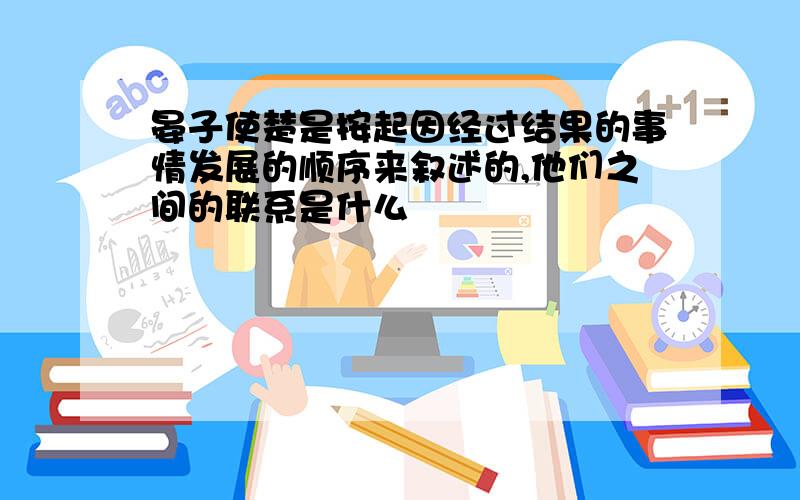 abc

1+1=

晏子使楚是按起因经过结果的事情发展的顺序来叙述的,他们之间的联系是什么